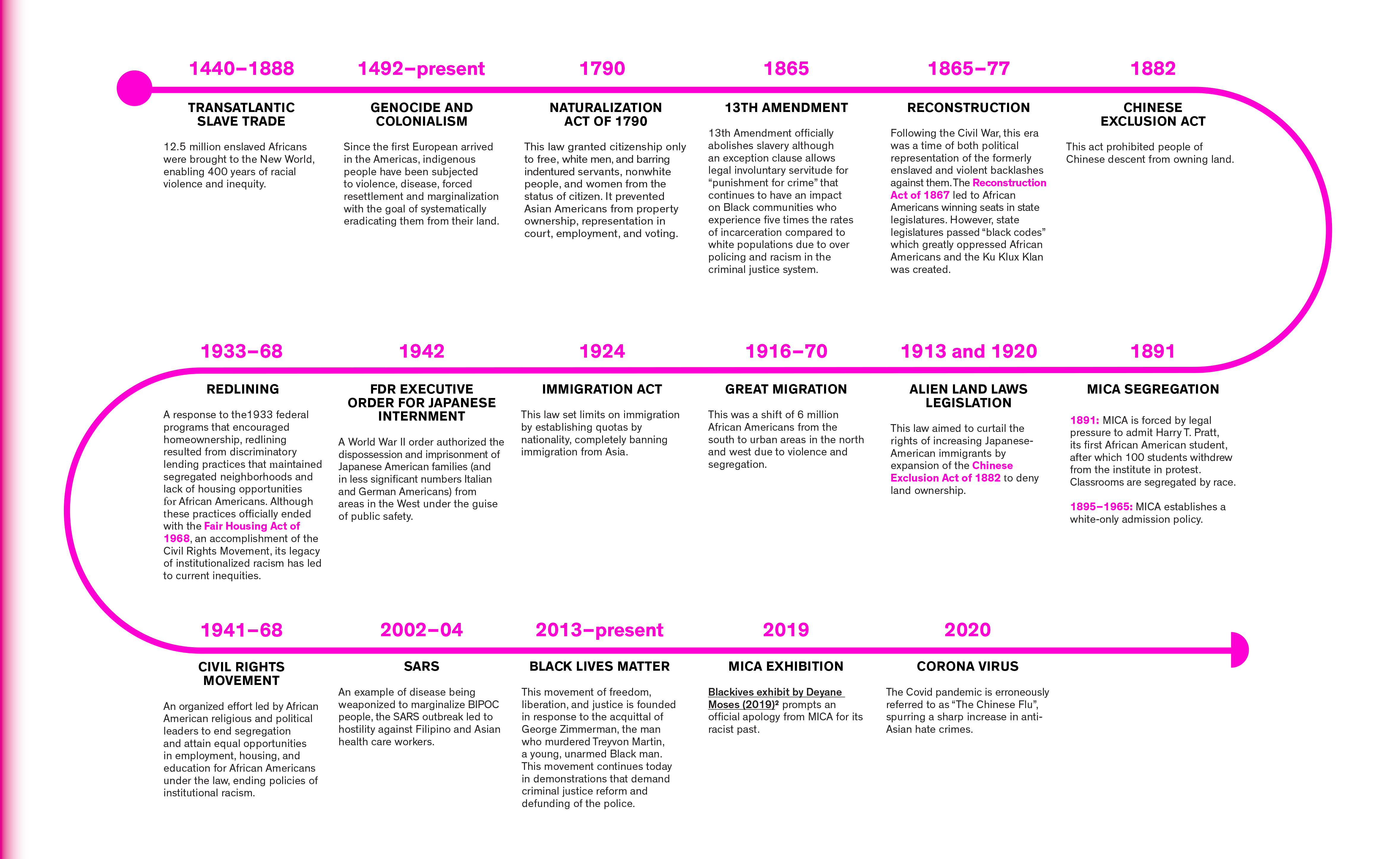 1440–1888

TRANSATLANTIC SLAVE TRADE

12.5 million enslaved Africans were brought to the New World, enabling 400 years of racial violence and inequity.

1492–present

GENOCIDE AND COLONIALISM

Since the first European arrived in the Americas, indigenous people have been subjected to violence, disease, forced resettlement and marginalization with the goal of systematically eradicating them from their land.

1790

NATURALIZATION ACT OF 1790

This law granted citizenship only to free, white men, and barring indentured servants, nonwhite people, and women from the status of citizen. It prevented Asian Americans from property ownership, representation in court, employment, and voting.

1865

13TH AMENDMENT

13th Amendment officially abolishes slavery although an exception clause allows legal involuntary servitude for “punishment for crime” that continues to have an impact on Black communities who experience five times the rates of incarceration compared to white populations due to over policing and racism in the criminal justice system.

1865–77

RECONSTRUCTION

Following the Civil War, this era was a time of both political representation of the formerly enslaved and violent backlashes against them. The Reconstruction Act of 1867 led to African Americans winning seats in state legislatures. However, state legislatures passed “black codes” which greatly oppressed African Americans and the Ku Klux Klan was created.

1882

CHINESE EXCLUSION ACT

This act prohibited people of Chinese descent from owning land.

1933–68

REDLINING

A response to the1933 federal programs that encouraged homeownership, redlining resulted from discriminatory lending practices that maintained segregated neighborhoods and lack of housing opportunities for African Americans. Although these practices officially ended with the Fair Housing Act of 1968, an accomplishment of the Civil Rights Movement, its legacy of institutionalized racism has led to current inequities.

1942

FDR EXECUTIVE ORDER FOR JAPANESE INTERNMENT

A World War II order authorized the dispossession and imprisonment of Japanese American families (and in less significant numbers Italian and German Americans) from areas in the West under the guise of public safety.

1924

IMMIGRATION ACT

This law set limits on immigration by establishing quotas by nationality, completely banning immigration from Asia.

1916–70

GREAT MIGRATION

This was a shift of 6 million African Americans from the south to urban areas in the north and west due to violence and segregation.

1913 and 1920

ALIEN LAND LAWS LEGISLATION

This law aimed to curtail the rights of increasing Japanese-American immigrants by expansion of the Chinese Exclusion Act of 1882 to deny land ownership.

1891

MICA SEGREGATION

1891: MICA is forced by legal pressure to admit Harry T. Pratt, its first African American student, after which 100 students withdrew from the institute in protest. Classrooms are segregated by race.

1895–1965: MICA establishes a white-only admission policy.

1941–68

CIVIL RIGHTS MOVEMENT

An organized effort led by African American religious and political leaders to end segregation and attain equal opportunities in employment, housing, and education for African Americans under the law, ending policies of institutional racism.

2002–04

SARS

An example of disease being weaponized to marginalize BIPOC people, the SARS outbreak led to hostility against Filipino and Asian health care workers.

2013–present

BLACK LIVES MATTER

This movement of freedom, liberation, and justice is founded in response to the acquittal of George Zimmerman, the man who murdered Treyvon Martin, a young, unarmed Black man. This movement continues today in demonstrations that demand criminal justice reform and defunding of the police.

2019

MICA EXHIBITION

Blackives exhibit by Deyane Moses (2019)² prompts an official apology from MICA for its racist past.

2020

CORONA VIRUS

The Covid pandemic is erroneously referred to as “The Chinese Flu”, spurring a sharp increase in anti-Asian hate crimes.